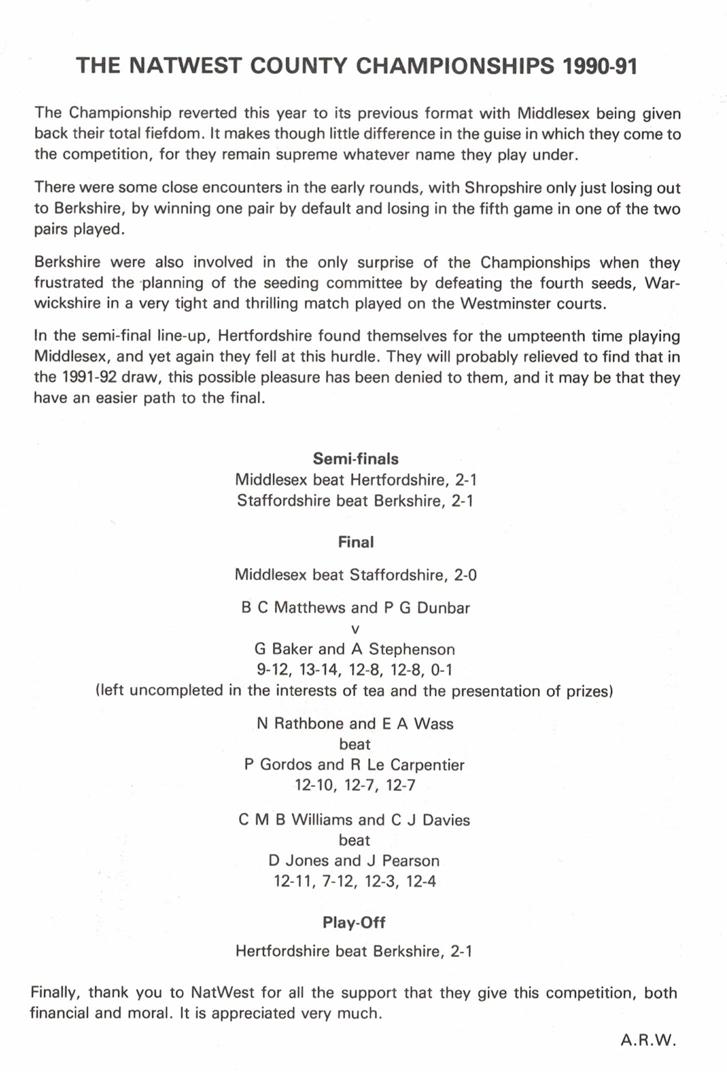 THE NATWEST COUNTY CHAMPIONSHIPS 1990-91

The Championship reverted this year to its previous format with Middlesex being given back their total fiefdom. It makes though little difference in the guise in which they come to the competition, for they remain supreme whatever name they play under.

There were some close encounters in the early rounds, with Shropshire only just losing out to Berkshire, by winning one pair by default and losing in the fifth game in one of the two pairs played.

Berkshire were also involved in the only surprise of the Championships when they frustrated the planning of the seeding committee by defeating the fourth seeds, Warwickshire in a very tight and thrilling match played on the Westminster courts.

In the semi-final line-up, Hertfordshire found themselves for the umpteenth time playing Middlesex, and yet again they fell at this hurdle. They will probably relieved to find that in the 1991-92 draw, this possible pleasure has been denied to them, and it may be that they have an easier path to the final.

Semi-finals
Middlesex beat Hertfordshire, 2-1
Staffordshire beat Berkshire, 2-1

Final

Middlesex beat Staffordshire, 2-0

B C Matthews and P G Dunbar
v
G Baker and A Stephenson
9-12, 13-14, 12-8, 12-8, 0-1
(left uncompleted in the interests of tea and the presentation of prizes)

N Rathbone and E A Wass
beat
P Gordos and R Le Carpentier
12-10, 12-7, 12-7

C M B Williams and C J Davies
beat
D Jones and J Pearson
12-11, 7-12, 12-3, 12-4

Play-Off

Hertfordshire beat Berkshire, 2-1

Finally, thank you to NatWest for all the support that they give this competition, both financial and moral. It is appreciated very much.

A.R.W.